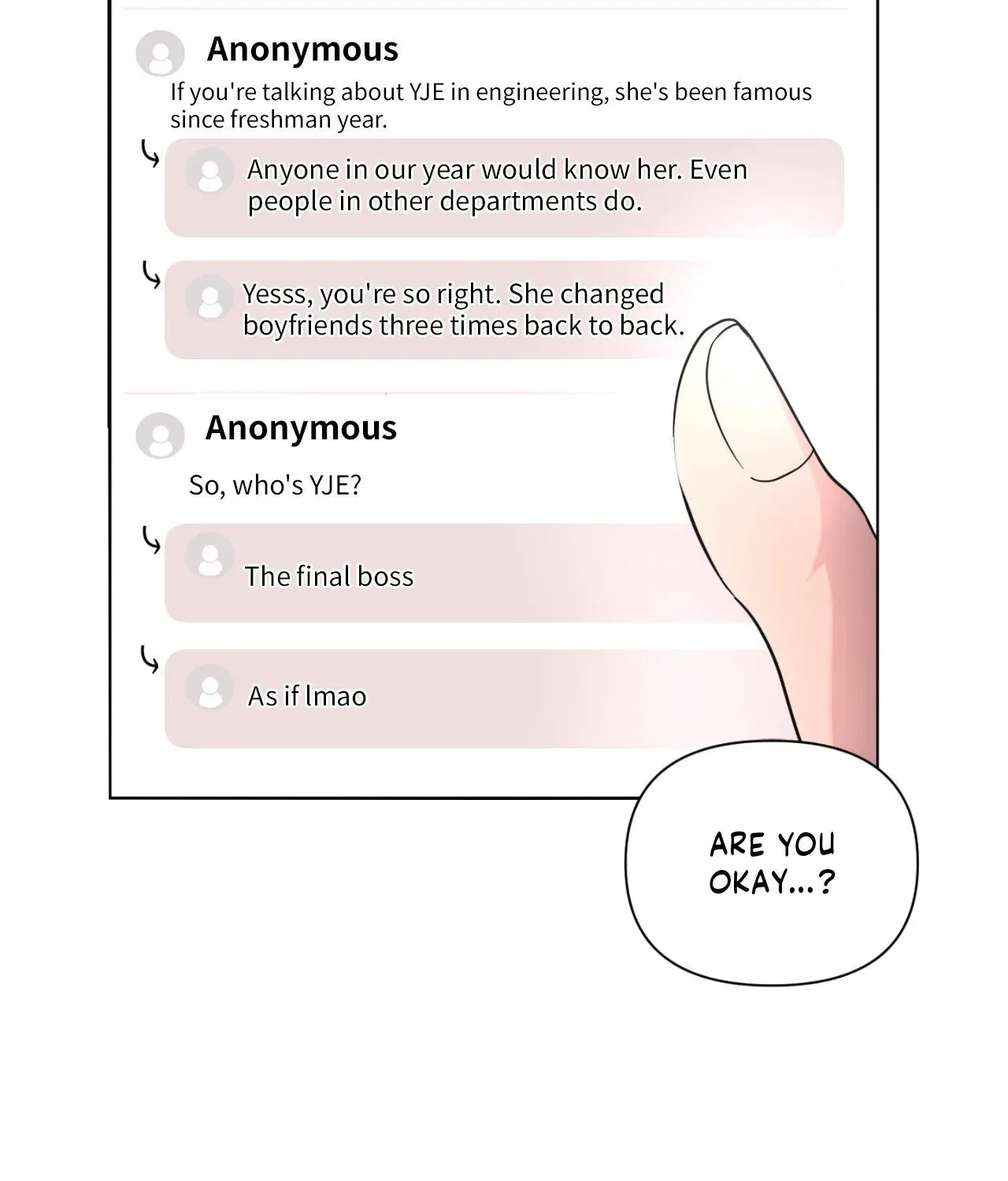 Anonymous
If you're talking about YJE in engineering, she's been famous since freshman year.

Anyone in our year would know her. Even people in other departments do.

Yesss, you're so right. She changed boyfriends three times back to back.

Anonymous
So, who's YJE?

The final boss

As if lmao

ARE YOU OKAY...?